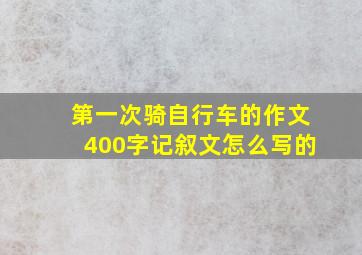 第一次骑自行车的作文400字记叙文怎么写的